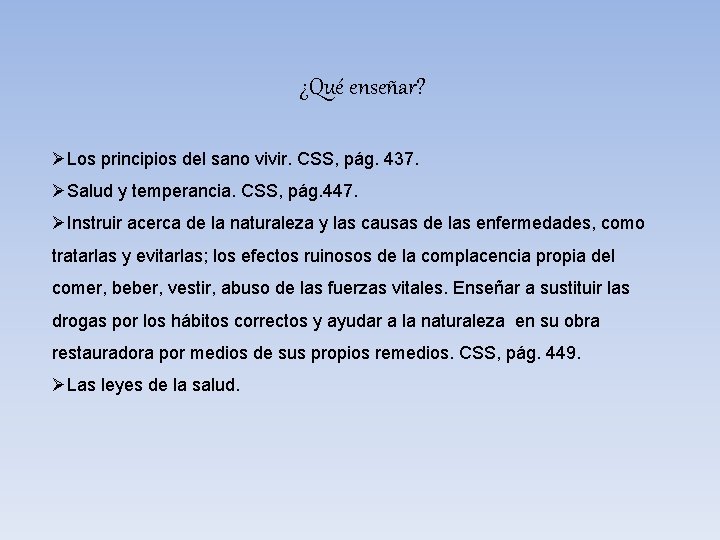 ¿Qué enseñar?

➢Los principios del sano vivir. CSS, pág. 437.

➢Salud y temperancia. CSS, pág.447.

➢Instruir acerca de la naturaleza y las causas de las enfermedades, como tratarlas y evitarlas; los efectos ruinosos de la complacencia propia del comer, beber, vestir, abuso de las fuerzas vitales. Enseñar a sustituir las drogas por los hábitos correctos y ayudar a la naturaleza en su obra restauradora por medios de sus propios remedios. CSS, pág. 449.

➢Las leyes de la salud.